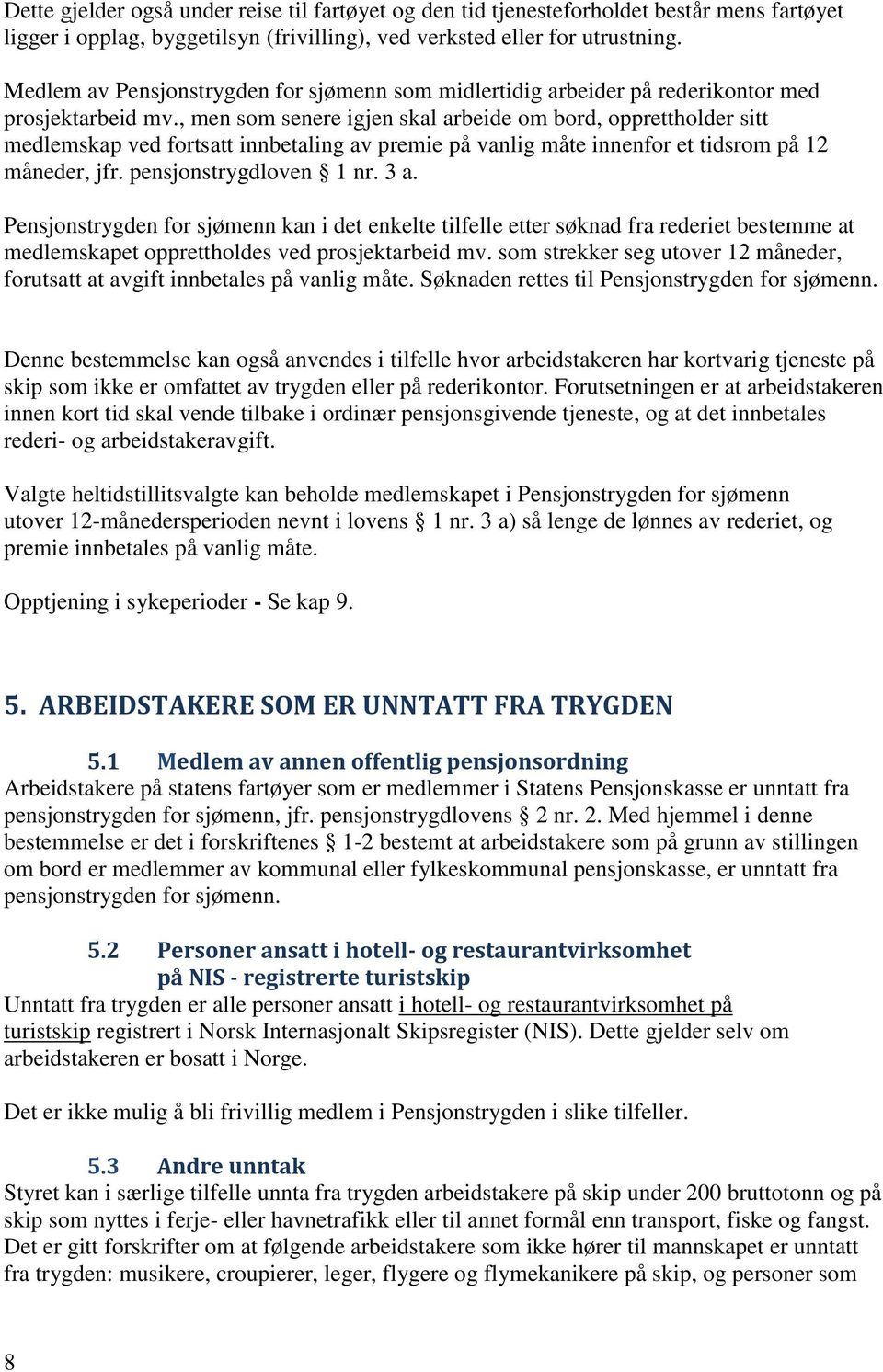 Dette gjelder også under reise til fartøyet og den tid tjenesteforholdet består mens fartøyet ligger i opplag, byggetilsyn (frivilling), ved verksted eller for utrustning.

Medlem av Pensjonstrygden for sjømenn som midlertidig arbeider på rederikontor med prosjektarbeid mv., men som senere igjen skal arbeide om bord, opprettholder sitt medlemskap ved fortsatt innbetaling av premie på vanlig måte innenfor et tidsrom på 12 måneder, jfr. pensjonstrygdloven § 1 nr. 3 a.

Pensjonstrygden for sjømenn kan i det enkelte tilfelle etter søknad fra rederiet bestemme at medlemskapet opprettholdes ved prosjektarbeid mv. som strekker seg utover 12 måneder, forutsatt at avgift innbetales på vanlig måte. Søknaden rettes til Pensjonstrygden for sjømenn.

Denne bestemmelse kan også anvendes i tilfelle hvor arbeidstakeren har kortvarig tjeneste på skip som ikke er omfattet av trygden eller på rederikontor. Forutsetningen er at arbeidstakeren innen kort tid skal vende tilbake i ordinær pensjonsgivende tjeneste, og at det innbetales rederi- og arbeidstakeravgift.

Valgte heltidstillitsvalgte kan beholde medlemskapet i Pensjonstrygden for sjømenn utover 12-månedersperioden nevnt i lovens § 1 nr. 3 a) så lenge de lønnes av rederiet, og premie innbetales på vanlig måte.

Opptjening i sykeperioder - Se kap 9.

5. ARBEIDSTAKERE SOM ER UNNTATT FRA TRYGDEN

5.1 Medlem av annen offentlig pensjonsordning
Arbeidstakere på statens fartøyer som er medlemmer i Statens Pensjonskasse er unntatt fra pensjonstrygden for sjømenn, jfr. pensjonstrygdlovens § 2 nr. 2. Med hjemmel i denne bestemmelse er det i forskriftenes § 1-2 bestemt at arbeidstakere som på grunn av stillingen om bord er medlemmer av kommunal eller fylkeskommunal pensjonskasse, er unntatt fra pensjonstrygden for sjømenn.

5.2 Personer ansatt i hotell- og restaurantvirksomhet på NIS - registrerte turistskip
Unntatt fra trygden er alle personer ansatt i hotell- og restaurantvirksomhet på turistskip registrert i Norsk Internasjonalt Skipsregister (NIS). Dette gjelder selv om arbeidstakeren er bosatt i Norge.

Det er ikke mulig å bli frivillig medlem i Pensjonstrygden i slike tilfeller.

5.3 Andre unntak
Styret kan i særlige tilfelle unnta fra trygden arbeidstakere på skip under 200 bruttotonn og på skip som nyttes i ferje- eller havnetrafikk eller til annet formål enn transport, fiske og fangst. Det er gitt forskrifter om at følgende arbeidstakere som ikke hører til mannskapet er unntatt fra trygden: musikere, croupierer, leger, flygere og flymekanikere på skip, og personer som

8